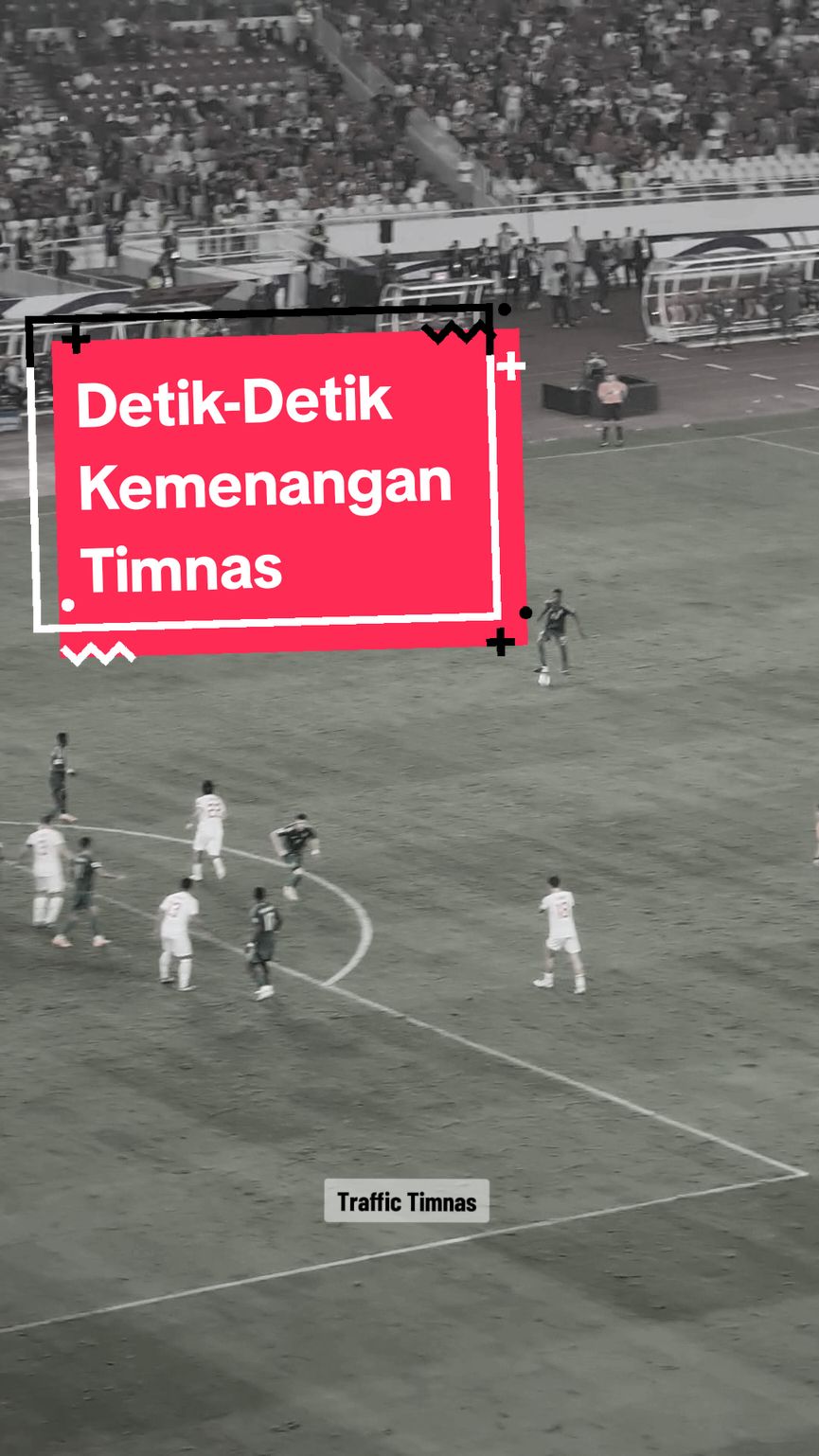 Detik-Detik Kemenangan Timnas

Traffic Timnas